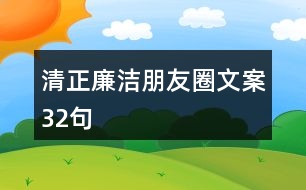 清正廉洁朋友圈文案32句